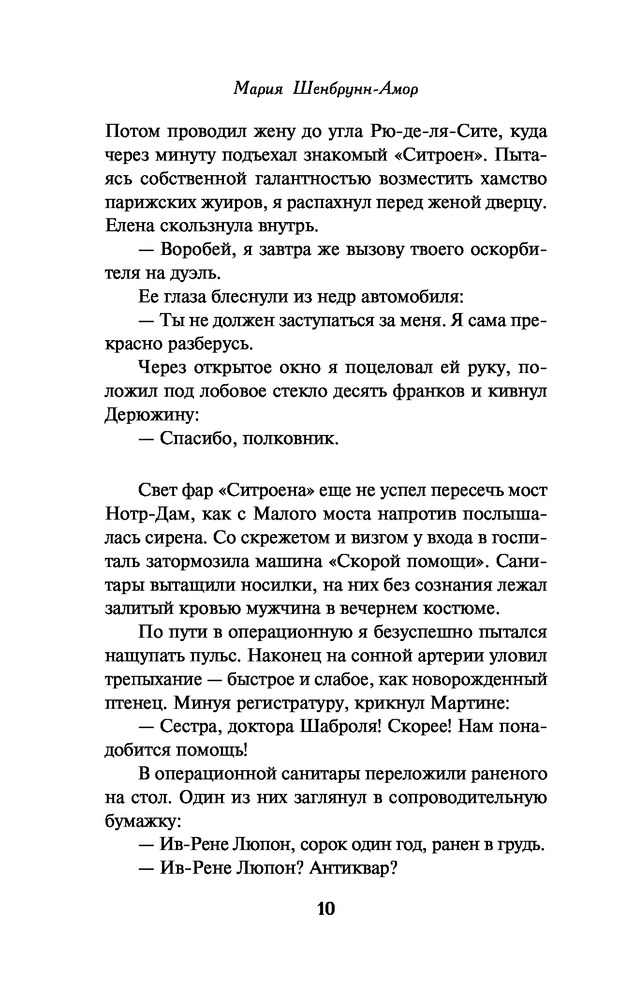 Мария Шенбрунн-Амор

Потом проводил жену до угла Рю-де-ля-Сите, куда через минуту подъехал знакомый «Ситроен». Пытаясь собственной галантностью возместить хамство парижских жуиров, я распахнул перед женой дверцу. Елена скользнула внутрь.

— Воробей, я завтра же вызову твоего оскорбителя на дуэль.

Ее глаза блеснули из недр автомобиля:

— Ты не должен заступаться за меня. Я сама прекрасно разберусь.

Через открытое окно я поцеловал ей руку, положил под лобовое стекло десять франков и кивнул Дерюжину:

— Спасибо, полковник.

Свет фар «Ситроена» еще не успел пересечь мост Нотр-Дам, как с Малого моста напротив послышалась сирена. Со скрежетом и визгом у входа в госпиталь затормозила машина «Скорой помощи». Санитары вытащили носилки, на них без сознания лежал залитый кровью мужчина в вечернем костюме.

По пути в операционную я безуспешно пытался нащупать пульс. Наконец на сонной артерии уловил трепыхание — быстрое и слабое, как новорожденный птенец. Минуя регистратуру, крикнул Мартине:

— Сестра, доктора Шаброля! Скорее! Нам понадобится помощь!

В операционной санитары переложили раненого на стол. Один из них заглянул в сопроводительную бумажку:

— Ив-Рене Люпон, сорок один год, ранен в грудь.

— Ив-Рене Люпон? Антиквар?

10